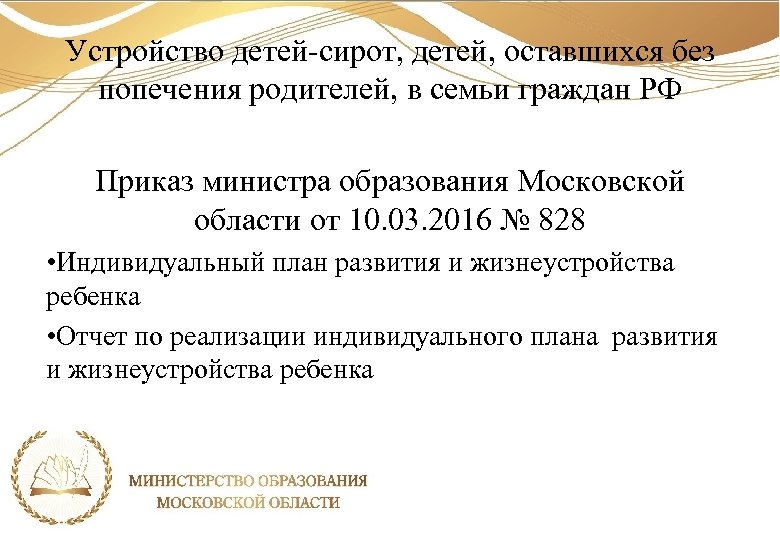 Устройство детей-сирот, детей, оставшихся без попечения родителей, в семьи граждан РФ

Приказ министра образования Московской области от 10.03.2016 № 828

•Индивидуальный план развития и жизнеустройства ребенка

•Отчет по реализации индивидуального плана развития и жизнеустройства ребенка

МИНИСТЕРСТВО ОБРАЗОВАНИЯ МОСКОВСКОЙ ОБЛАСТИ